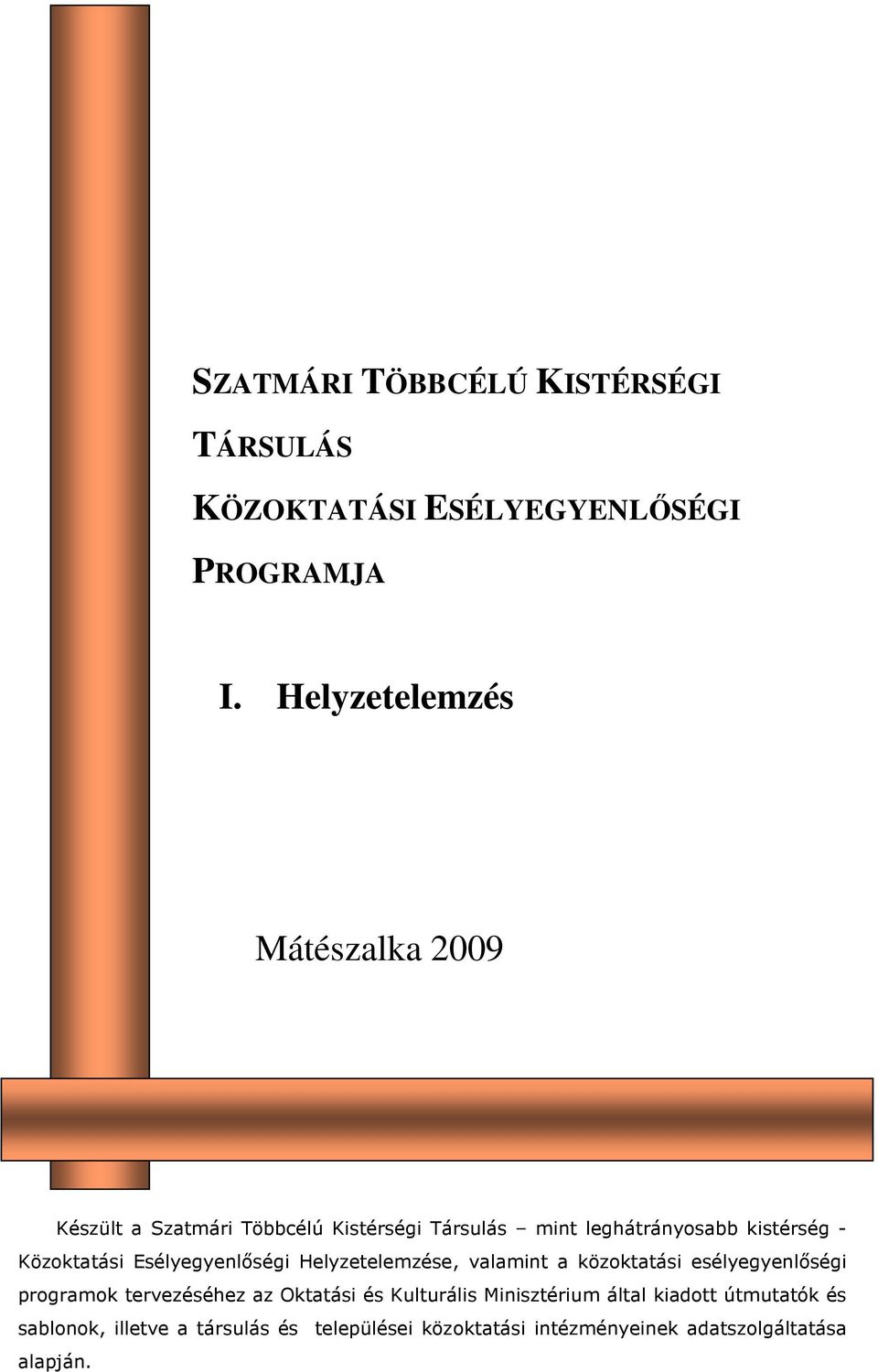 SZATMÁRI TÖBBCÉLÚ KISTÉRSÉGI TÁRSULÁS

KÖZOKTATÁSI ESÉLYEGYENLŐSÉGI PROGRAMJA

I. Helyzetelemzés

Mátészalka 2009

Készült a Szatmári Többcélú Kistérségi Társulás – mint leghátrányosabb kistérség - Közoktatási Esélyegyenlőségi Helyzetelemzése, valamint a közoktatási esélyegyenlőségi programok tervezéséhez az Oktatási és Kulturális Minisztérium által kiadott útmutatók és sablonok, illetve a társulás és települései közoktatási intézményeinek adatszolgáltatása alapján.